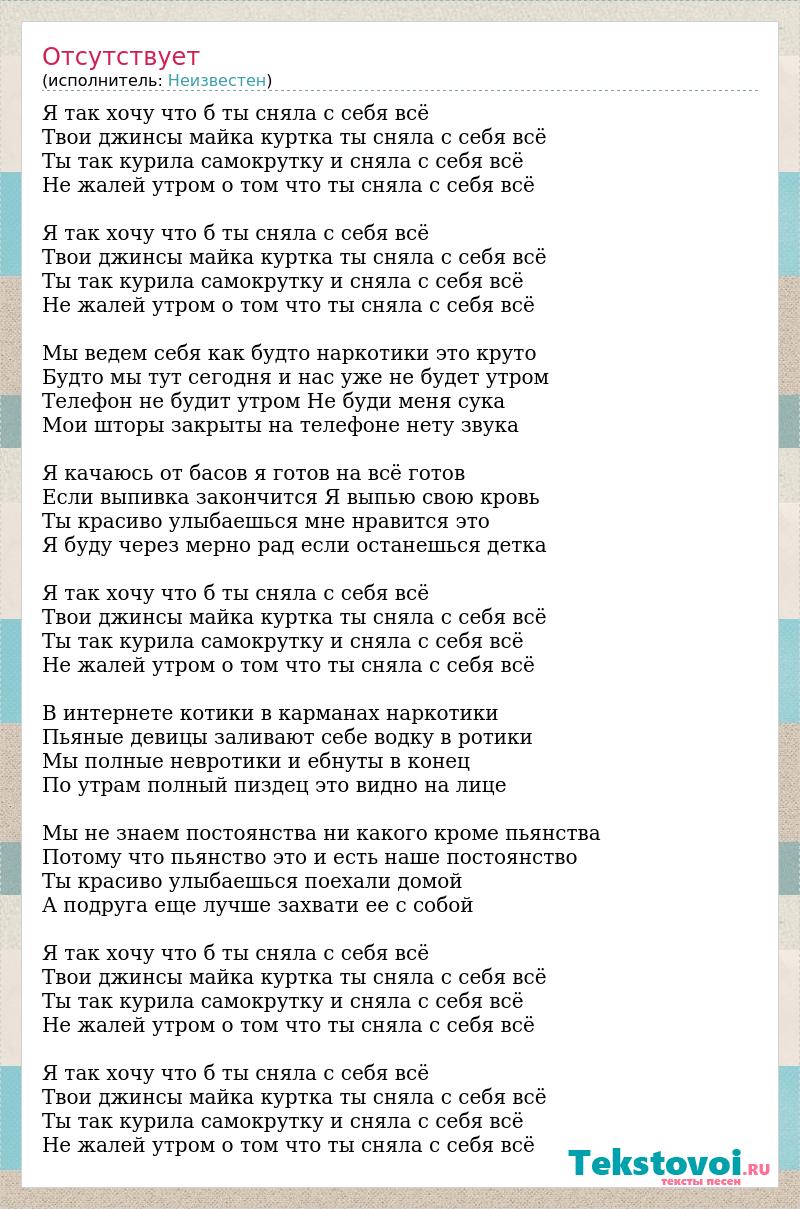 Отсутствует
(исполнитель: Неизвестен)

Я так хочу что б ты сняла с себя всё
Твои джинсы майка куртка ты сняла с себя всё
Ты так курила самокрутку и сняла с себя всё
Не жалей утром о том что ты сняла с себя всё

Я так хочу что б ты сняла с себя всё
Твои джинсы майка куртка ты сняла с себя всё
Ты так курила самокрутку и сняла с себя всё
Не жалей утром о том что ты сняла с себя всё

Мы ведем себя как будто наркотики это круто
Будто мы тут сегодня и нас уже не будет утром
Телефон не будит утром Не буди меня сука
Мои шторы закрыты на телефоне нету звука

Я качаюсь от басов я готов на всё готов
Если выпивка закончится Я выпью свою кровь
Ты красиво улыбаешься мне нравится это
Я буду через мерно рад если останешься детка

Я так хочу что б ты сняла с себя всё
Твои джинсы майка куртка ты сняла с себя всё
Ты так курила самокрутку и сняла с себя всё
Не жалей утром о том что ты сняла с себя всё

В интернете котики в карманах наркотики
Пьяные девицы заливают себе водку в ротики
Мы полные невротики и ебнуты в конец
По утрам полный пиздец это видно на лице

Мы не знаем постоянства ни какого кроме пьянства
Потому что пьянство это и есть наше постоянство
Ты красиво улыбаешься поехали домой
А подруга еще лучше захвати ее с собой

Я так хочу что б ты сняла с себя всё
Твои джинсы майка куртка ты сняла с себя всё
Ты так курила самокрутку и сняла с себя всё
Не жалей утром о том что ты сняла с себя всё

Я так хочу что б ты сняла с себя всё
Твои джинсы майка куртка ты сняла с себя всё
Ты так курила самокрутку и сняла с себя всё
Не жалей утром о том что ты сняла с себя всё

Tekstovoi.RU
тексты песен